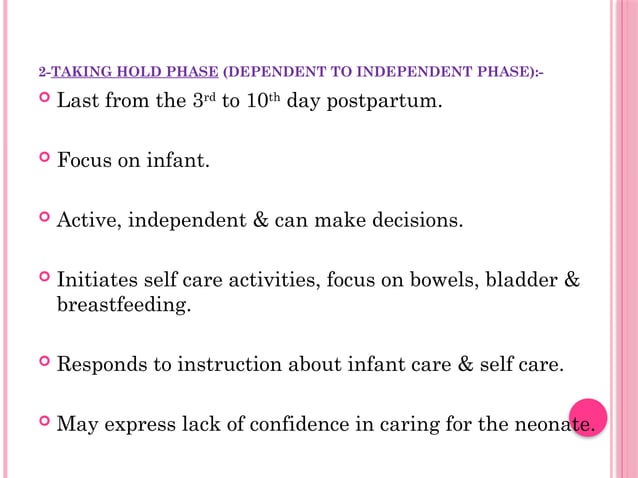 2-TAKING HOLD PHASE (DEPENDENT TO INDEPENDENT PHASE):-

Last from the 3rd to 10th day postpartum.

Focus on infant.

Active, independent & can make decisions.

Initiates self care activities, focus on bowels, bladder & breastfeeding.

Responds to instruction about infant care & self care.

May express lack of confidence in caring for the neonate.